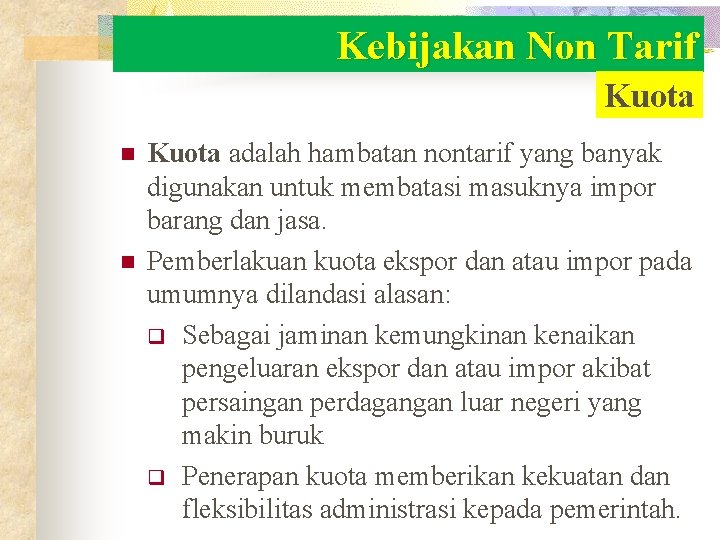 Kebijakan Non Tarif

Kuota

• Kuota adalah hambatan nontarif yang banyak digunakan untuk membatasi masuknya impor barang dan jasa.

• Pemberlakuan kuota ekspor dan atau impor pada umumnya dilandasi alasan:

☐ Sebagai jaminan kemungkinan kenaikan pengeluaran ekspor dan atau impor akibat persaingan perdagangan luar negeri yang makin buruk

☐ Penerapan kuota memberikan kekuatan dan fleksibilitas administrasi kepada pemerintah.